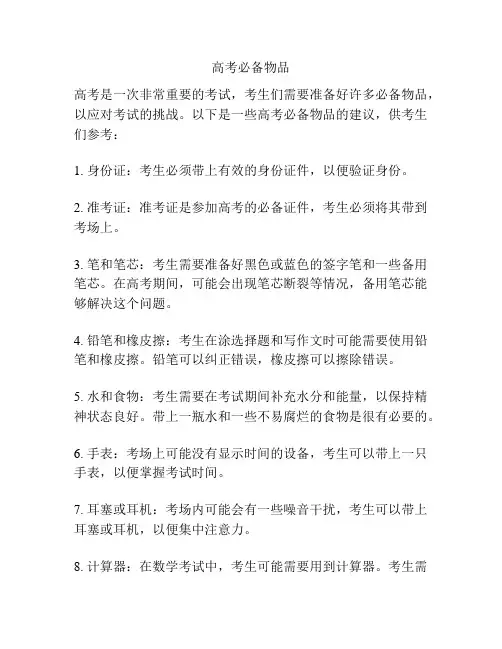 高考必备物品

高考是一次非常重要的考试，考生们需要准备好许多必备物品，以应对考试的挑战。以下是一些高考必备物品的建议，供考生们参考：

1. 身份证：考生必须带上有效的身份证件，以便验证身份。

2. 准考证：准考证是参加高考的必备证件，考生必须将其带到考场上。

3. 笔和笔芯：考生需要准备好黑色或蓝色的签字笔和一些备用笔芯。在高考期间，可能会出现笔芯断裂等情况，备用笔芯能够解决这个问题。

4. 铅笔和橡皮擦：考生在涂选择题和写作文时可能需要使用铅笔和橡皮擦。铅笔可以纠正错误，橡皮擦可以擦除错误。

5. 水和食物：考生需要在考试期间补充水分和能量，以保持精神状态良好。带上一瓶水和一些不易腐烂的食物是很有必要的。

6. 手表：考场上可能没有显示时间的设备，考生可以带上一只手表，以便掌握考试时间。

7. 耳塞或耳机：考场内可能会有一些噪音干扰，考生可以带上耳塞或耳机，以便集中注意力。

8. 计算器：在数学考试中，考生可能需要用到计算器。考生需